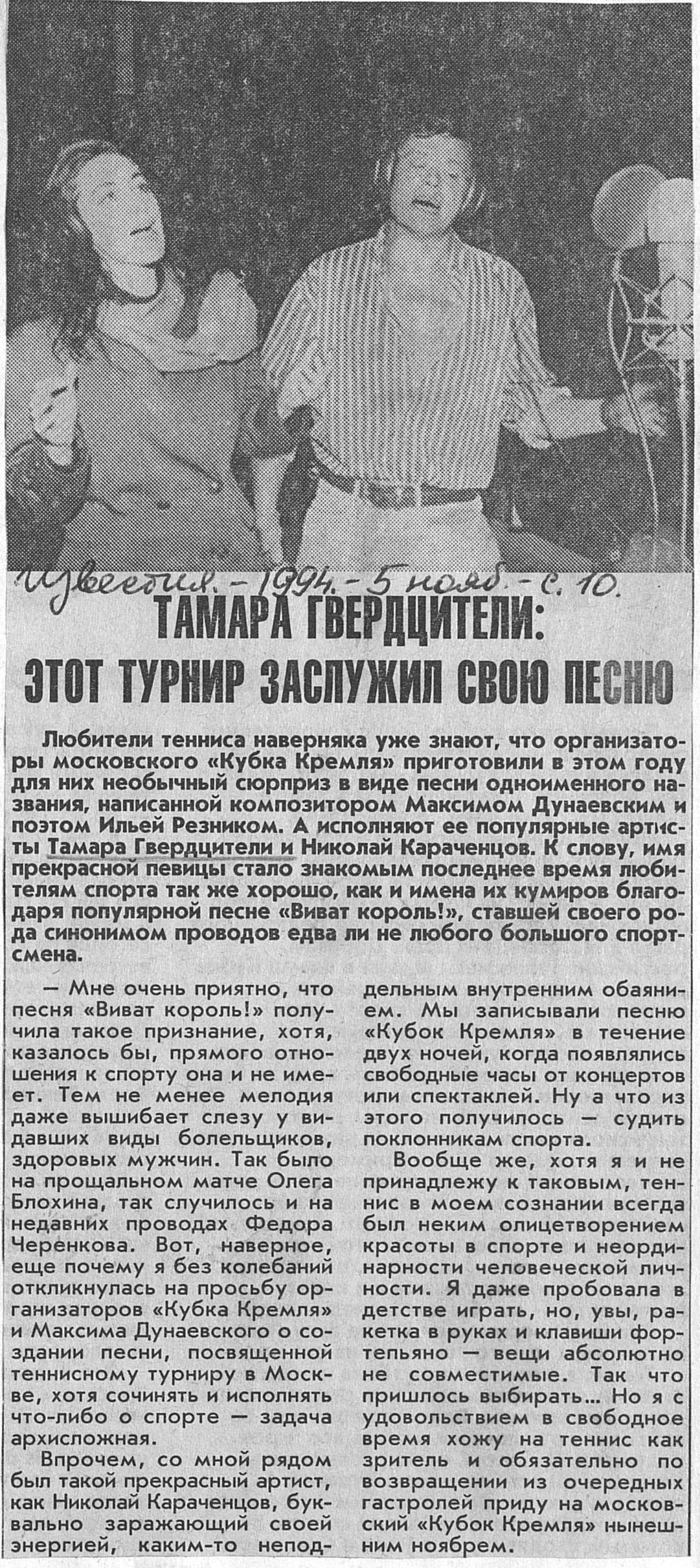 Известия. - 1994. - 5 нояб. - с. 10.

ТАМАРА ГВЕРДЦИТЕЛИ: ЭТОТ ТУРНИР ЗАСЛУЖИЛ СВОЮ ПЕСНЮ

Любители тенниса наверняка уже знают, что организаторы московского «Кубка Кремля» приготовили в этом году для них необычный сюрприз в виде песни одноименного названия, написанной композитором Максимом Дунаевским и поэтом Ильей Резником. А исполняют ее популярные артисты Тамара Гвердцители и Николай Караченцов. К слову, имя прекрасной певицы стало знакомым последнее время любителям спорта так же хорошо, как и имена их кумиров благодаря популярной песне «Виват король!», ставшей своего рода синонимом проводов едва ли не любого большого спортсмена.

— Мне очень приятно, что песня «Виват король!» получила такое признание, хотя, казалось бы, прямого отношения к спорту она и не имеет. Тем не менее мелодия даже вышибает слезу у видавших виды болельщиков, здоровых мужчин. Так было на прощальном матче Олега Блохина, так случилось и на недавних проводах Федора Черенкова. Вот, наверное, еще почему я без колебаний откликнулась на просьбу организаторов «Кубка Кремля» и Максима Дунаевского о создании песни, посвященной теннисному турниру в Москве, хотя сочинять и исполнять что-либо о спорте — задача архисложная.

Впрочем, со мной рядом был такой прекрасный артист, как Николай Караченцов, буквально заражающий своей энергией, каким-то неподдельным внутренним обаянием. Мы записывали песню «Кубок Кремля» в течение двух ночей, когда появлялись свободные часы от концертов или спектаклей. Ну а что из этого получилось — судить поклонникам спорта.

Вообще же, хотя я и не принадлежу к таковым, теннис в моем сознании всегда был неким олицетворением красоты в спорте и неординарности человеческой личности. Я даже пробовала в детстве играть, но, увы, ракетка в руках и клавиши фортепьяно — вещи абсолютно не совместимые. Так что пришлось выбирать... Но я с удовольствием в свободное время хожу на теннис как зритель и обязательно по возвращении из очередных гастролей приду на московский «Кубок Кремля» нынешним ноябрем.